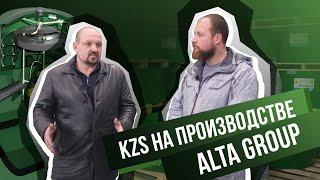 KZS НА ПРОИЗВОДСТВЕ
ALTA GROUP